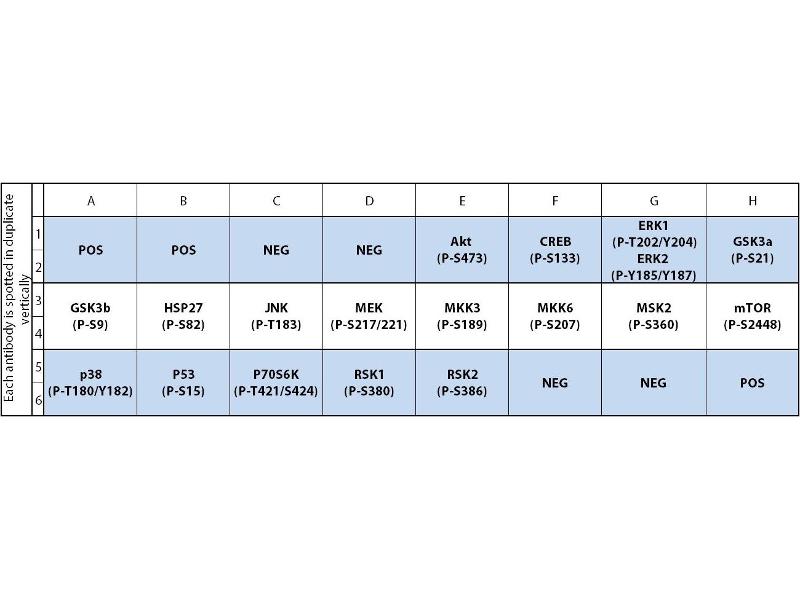 Each antibody is spotted in duplicate vertically

| | A | B | C | D | E | F | G | H |
|---|---|---|---|---|---|---|---|---|
| 1 2 | POS | POS | NEG | NEG | Akt (P-S473) | CREB (P-S133) | ERK1 (P-T202/Y204) ERK2 (P-Y185/Y187) | GSK3a (P-S21) |
| 3 4 | GSK3b (P-S9) | HSP27 (P-S82) | JNK (P-T183) | MEK (P-S217/221) | MKK3 (P-S189) | MKK6 (P-S207) | MSK2 (P-S360) | mTOR (P-S2448) |
| 5 6 | p38 (P-T180/Y182) | P53 (P-S15) | P70S6K (P-T421/S424) | RSK1 (P-S380) | RSK2 (P-S386) | NEG | NEG | POS |